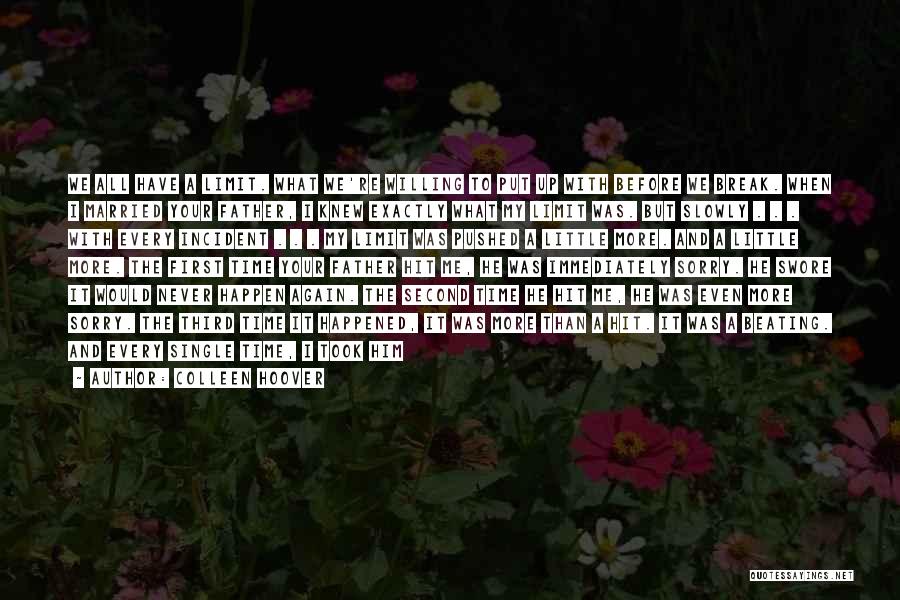 WE ALL HAVE A LIMIT. WHAT WE'RE WILLING TO PUT UP WITH BEFORE WE BREAK. WHEN I MARRIED YOUR FATHER, I KNEW EXACTLY WHAT MY LIMIT WAS. BUT SLOWLY . . . WITH EVERY INCIDENT . . . MY LIMIT WAS PUSHED A LITTLE MORE. AND A LITTLE MORE. THE FIRST TIME YOUR FATHER HIT ME, HE WAS IMMEDIATELY SORRY. HE SWORE IT WOULD NEVER HAPPEN AGAIN. THE SECOND TIME HE HIT ME, HE WAS EVEN MORE SORRY. THE THIRD TIME IT HAPPENED, IT WAS MORE THAN A HIT. IT WAS A BEATING. AND EVERY SINGLE TIME, I TOOK HIM

~ AUTHOR: COLLEEN HOOVER

QUOTESSAYINGS.NET